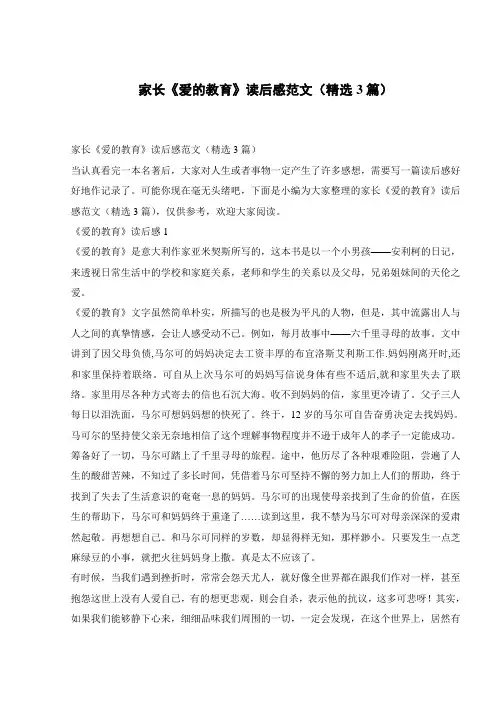 家长《爱的教育》读后感范文（精选 3 篇）

家长《爱的教育》读后感范文（精选 3 篇）

当认真看完一本名著后，大家对人生或者事物一定产生了许多感想，需要写一篇读后感好好地作记录了。可能你现在毫无头绪吧，下面是小编为大家整理的家长《爱的教育》读后感范文（精选 3 篇），仅供参考，欢迎大家阅读。

《爱的教育》读后感 1

《爱的教育》是意大利作家亚米契斯所写的，这本书是以一个小男孩——安利柯的日记，来透视日常生活中的学校和家庭关系，老师和学生的关系以及父母，兄弟姐妹间的天伦之爱。

《爱的教育》文字虽然简单朴实，所描写的也是极为平凡的人物，但是，其中流露出人与人之间的真挚情感，会让人感受动不已。例如，每月故事中——六千里寻母的故事。文中讲到了因父母负债,马尔可的妈妈决定去工资丰厚的布宜洛斯艾利斯工作.妈妈刚离开时,还和家里保持着联络。可自从上次马尔可的妈妈写信说身体有些不适后,就和家里失去了联络。家里用尽各种方式寄去的信也石沉大海。收不到妈妈的信，家里更冷清了。父子三人每日以泪洗面，马尔可想妈妈想的快死了。终于，12 岁的马尔可自告奋勇决定去找妈妈。马可尔的坚持使父亲无奈地相信了这个理解事物程度并不逊于成年人的孝子一定能成功。筹备好了一切，马尔可踏上了千里寻母的旅程。途中，他历尽了各种艰难险阻，尝遍了人生的酸甜苦辣，不知过了多长时间，凭借着马尔可坚持不懈的努力加上人们的帮助，终于找到了失去了生活意识的奄奄一息的妈妈。马尔可的出现使母亲找到了生命的价值，在医生的帮助下，马尔可和妈妈终于重逢了……读到这里，我不禁为马尔可对母亲深深的爱肃然起敬。再想想自己。和马尔可同样的岁数，却显得样无知，那样渺小。只要发生一点芝麻绿豆的小事，就把火往妈妈身上撒。真是太不应该了。

有时候，当我们遇到挫折时，常常会怨天尤人，就好像全世界都在跟我们作对一样，甚至抱怨这世上没有人爱自己，有的想更悲观，则会自杀，表示他的抗议，这多可悲呀！其实，如果我们能够静下心来，细细品味我们周围的一切，一定会发现，在这个世界上，居然有